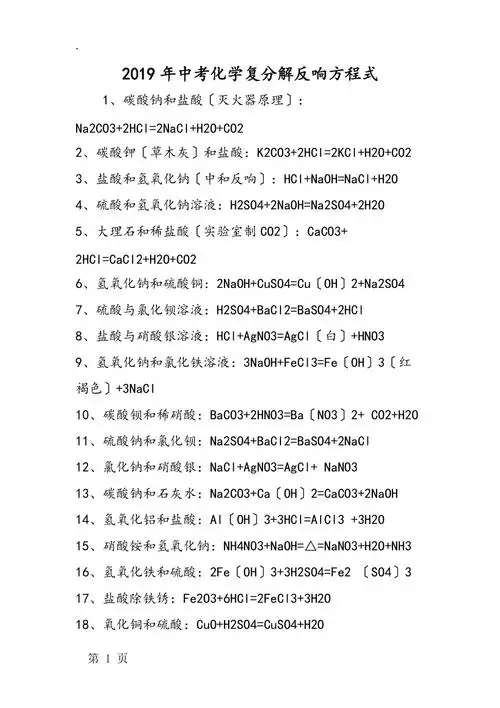 2019 年中考化学复分解反响方程式

1、碳酸钠和盐酸〔灭火器原理〕：

Na2CO3+2HCl=2NaCl+H2O+CO2

2、碳酸钾〔草木灰〕和盐酸：K2CO3+2HCl=2KCl+H2O+CO2

3、盐酸和氢氧化钠〔中和反响〕：HCl+NaOH=NaCl+H2O

4、硫酸和氢氧化钠溶液：H2SO4+2NaOH=Na2SO4+2H2O

5、大理石和稀盐酸〔实验室制 CO2〕：CaCO3+ 2HCl=CaCl2+H2O+CO2

6、氢氧化钠和硫酸铜：2NaOH+CuSO4=Cu〔OH〕2+Na2SO4

7、硫酸与氯化钡溶液：H2SO4+BaCl2=BaSO4+2HCl

8、盐酸与硝酸银溶液：HCl+AgNO3=AgCl〔白〕+HNO3

9、氢氧化钠和氯化铁溶液：3NaOH+FeCl3=Fe〔OH〕3〔红褐色〕+3NaCl

10、碳酸钡和稀硝酸：BaCO3+2HNO3=Ba〔NO3〕2+ CO2+H2O

11、硫酸钠和氯化钡：Na2SO4+BaCl2=BaSO4+2NaCl

12、氯化钠和硝酸银：NaCl+AgNO3=AgCl+ NaNO3

13、碳酸钠和石灰水：Na2CO3+Ca〔OH〕2=CaCO3+2NaOH

14、氢氧化铝和盐酸：Al〔OH〕3+3HCl=AlCl3 +3H2O

15、硝酸铵和氢氧化钠：NH4NO3+NaOH=△=NaNO3+H2O+NH3

16、氢氧化铁和硫酸：2Fe〔OH〕3+3H2SO4=Fe2 〔SO4〕3

17、盐酸除铁锈：Fe2O3+6HCl=2FeCl3+3H2O

18、氧化铜和硫酸：CuO+H2SO4=CuSO4+H2O

第 1 页